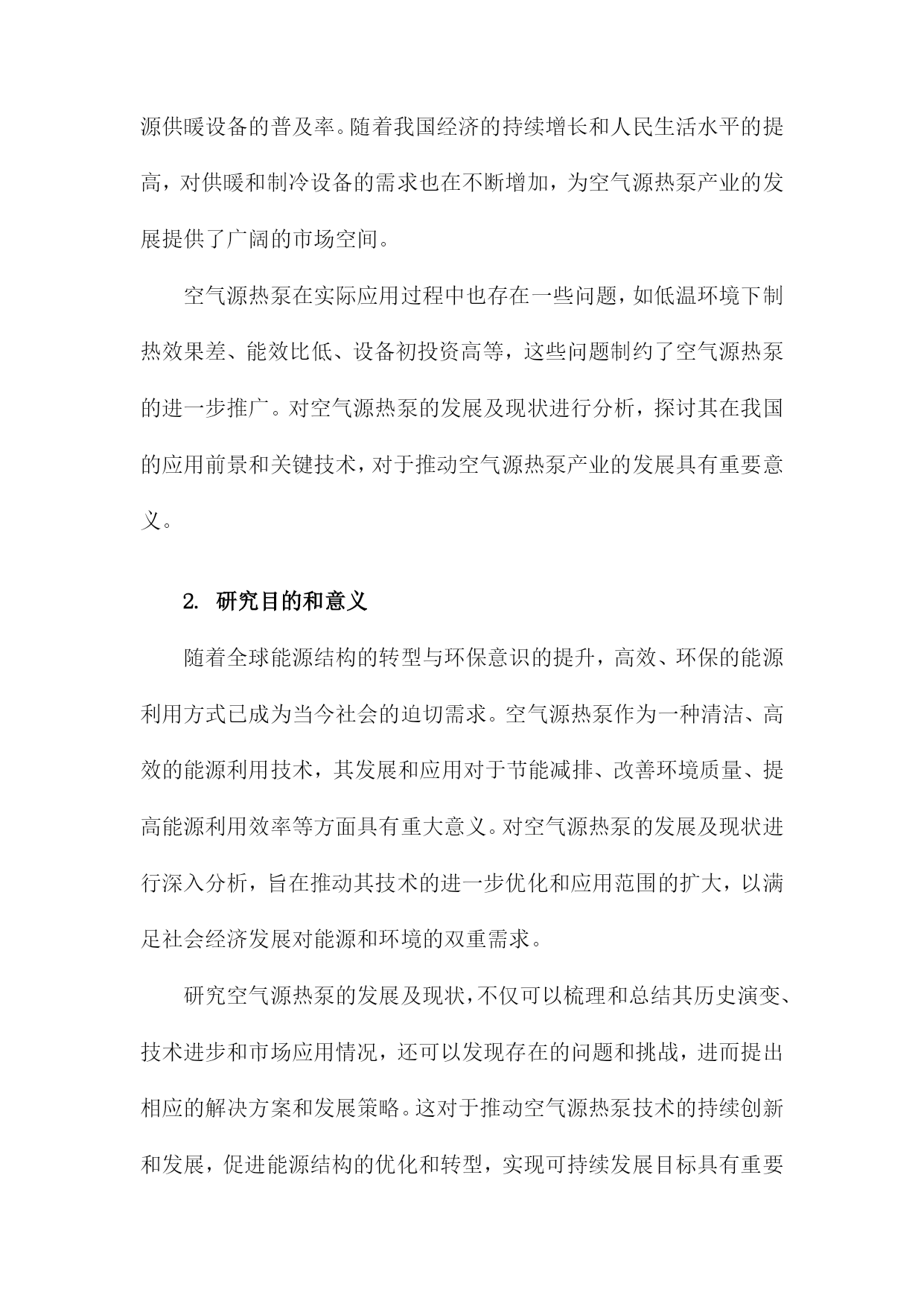 源供暖设备的普及率。随着我国经济的持续增长和人民生活水平的提高，对供暖和制冷设备的需求也在不断增加，为空气源热泵产业的发展提供了广阔的市场空间。

空气源热泵在实际应用过程中也存在一些问题，如低温环境下制热效果差、能效比低、设备初投资高等，这些问题制约了空气源热泵的进一步推广。对空气源热泵的发展及现状进行分析，探讨其在我国的应用前景和关键技术，对于推动空气源热泵产业的发展具有重要意义。

2. 研究目的和意义

随着全球能源结构的转型与环保意识的提升，高效、环保的能源利用方式已成为当今社会的迫切需求。空气源热泵作为一种清洁、高效的能源利用技术，其发展和应用对于节能减排、改善环境质量、提高能源利用效率等方面具有重大意义。对空气源热泵的发展及现状进行深入分析，旨在推动其技术的进一步优化和应用范围的扩大，以满足社会经济发展对能源和环境的双重需求。

研究空气源热泵的发展及现状，不仅可以梳理和总结其历史演变、技术进步和市场应用情况，还可以发现存在的问题和挑战，进而提出相应的解决方案和发展策略。这对于推动空气源热泵技术的持续创新和发展，促进能源结构的优化和转型，实现可持续发展目标具有重要